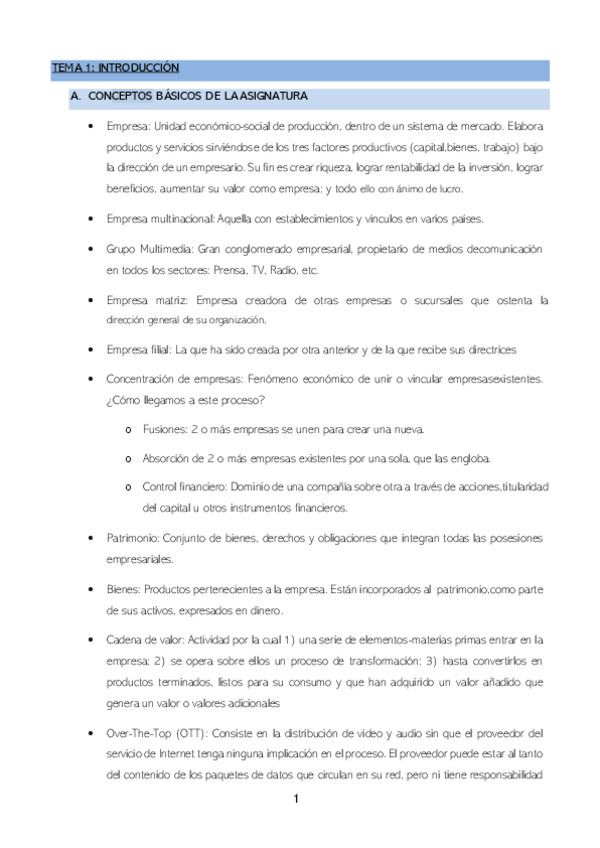 TEMA 1: INTRODUCCIÓN

A. CONCEPTOS BÁSICOS DE LA ASIGNATURA

• Empresa: Unidad económico-social de producción, dentro de un sistema de mercado. Elabora productos y servicios sirviéndose de los tres factores productivos (capital,bienes, trabajo) bajo la dirección de un empresario. Su fin es crear riqueza, lograr rentabilidad de la inversión, lograr beneficios, aumentar su valor como empresa; y todo ello con ánimo de lucro.

• Empresa multinacional: Aquella con establecimientos y vínculos en varios países.

• Grupo Multimedia: Gran conglomerado empresarial, propietario de medios decomunicación en todos los sectores: Prensa, TV, Radio, etc.

• Empresa matriz: Empresa creadora de otras empresas o sucursales que ostenta la dirección general de su organización.

• Empresa filial: La que ha sido creada por otra anterior y de la que recibe sus directrices

• Concentración de empresas: Fenómeno económico de unir o vincular empresasexistentes. ¿Cómo llegamos a este proceso?

o Fusiones: 2 o más empresas se unen para crear una nueva.

o Absorción de 2 o más empresas existentes por una sola, que las engloba.

o Control financiero: Dominio de una compañía sobre otra a través de acciones,titularidad del capital u otros instrumentos financieros.

• Patrimonio: Conjunto de bienes, derechos y obligaciones que integran todas las posesiones empresariales.

• Bienes: Productos pertenecientes a la empresa. Están incorporados al patrimonio,como parte de sus activos, expresados en dinero.

• Cadena de valor: Actividad por la cual 1) una serie de elementos-materias primas entrar en la empresa; 2) se opera sobre ellos un proceso de transformación; 3) hasta convertirlos en productos terminados, listos para su consumo y que han adquirido un valor añadido que genera un valor o valores adicionales

• Over-The-Top (OTT): Consiste en la distribución de video y audio sin que el proveedor del servicio de Internet tenga ninguna implicación en el proceso. El proveedor puede estar al tanto del contenido de los paquetes de datos que circulan en su red, pero ni tiene responsabilidad

1